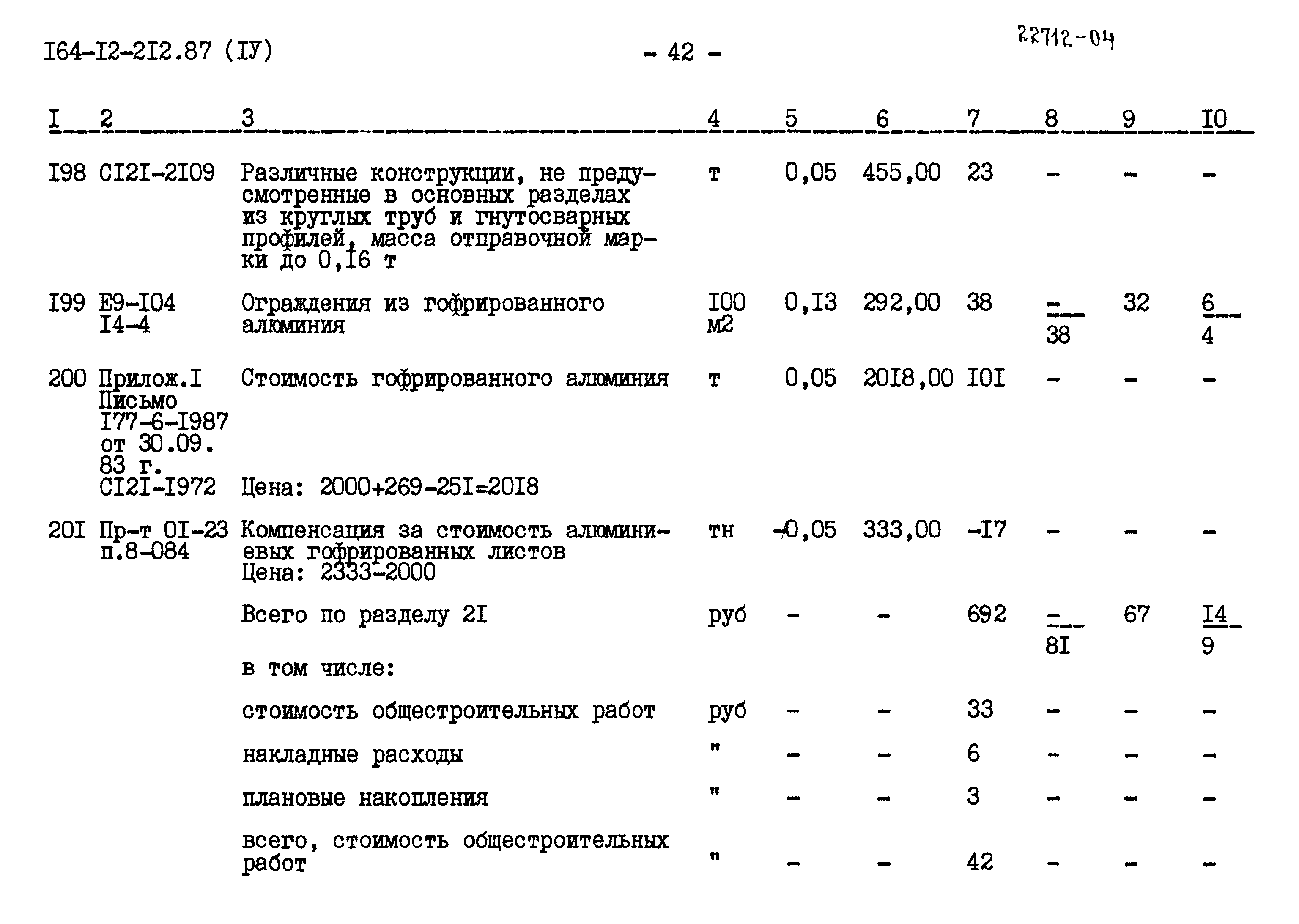 I64-I2-2I2.87 (IУ)

- 42 -

22712-04

| I | 2 | 3 | 4 | 5 | 6 | 7 | 8 | 9 | I0 |
|---|---|---|---|---|---|---|---|---|---|
| I98 | CI2I-2I09 | Различные конструкции, не предусмотренные в основных разделах из круглых труб и гнутосварных профилей, масса отправочной марки до 0,I6 т | т | 0,05 | 455,00 | 23 | - | - | - |
| I99 | Е9-I04 I4-4 | Ограждения из гофрированного алюминия | I00 м2 | 0,I3 | 292,00 | 38 | $\frac{-}{38}$ | 32 | $\frac{6}{4}$ |
| 200 | Прилож.I Письмо I77-6-I987 от 30.09. 83 г. CI2I-I972 | Стоимость гофрированного алюминия Цена: 2000+269-25I=20I8 | т | 0,05 | 20I8,00 | I0I | - | - | - |
| 20I | Пр-т 0I-23 п.8-084 | Компенсация за стоимость алюминиевых гофрированных листов Цена: 2333-2000 | тн | -0,05 | 333,00 | -I7 | - | - | - |
| | | Всего по разделу 2I | руб | - | - | 692 | $\frac{-}{8I}$ | 67 | $\frac{I4}{9}$ |
| | | в том числе: | | | | | | | |
| | | стоимость общестроительных работ | руб | - | - | 33 | - | - | - |
| | | накладные расходы | " | - | - | 6 | - | - | - |
| | | плановые накопления | " | - | - | 3 | - | - | - |
| | | всего, стоимость общестроительных работ | " | - | - | 42 | - | - | - |